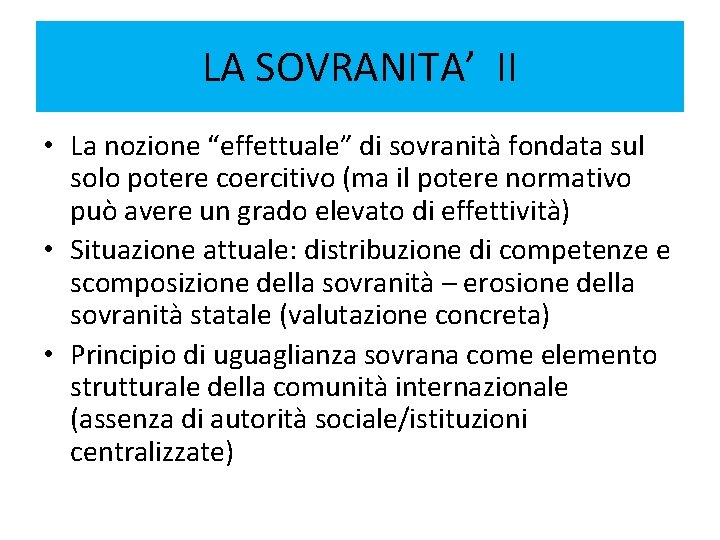 LA SOVRANITA’ II

• La nozione “effettuale” di sovranità fondata sul solo potere coercitivo (ma il potere normativo può avere un grado elevato di effettività)
• Situazione attuale: distribuzione di competenze e scomposizione della sovranità – erosione della sovranità statale (valutazione concreta)
• Principio di uguaglianza sovrana come elemento strutturale della comunità internazionale (assenza di autorità sociale/istituzioni centralizzate)